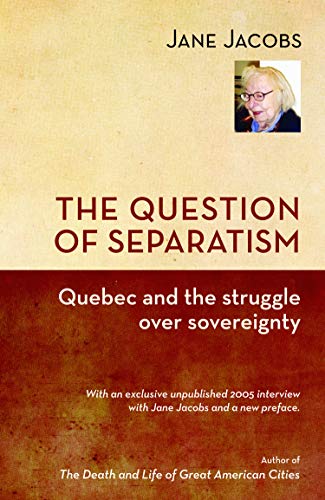 JANE JACOBS

THE QUESTION OF SEPARATISM

Quebec and the struggle over sovereignty

With an exclusive unpublished 2005 interview with Jane Jacobs and a new preface.

Author of
The Death and Life of Great American Cities